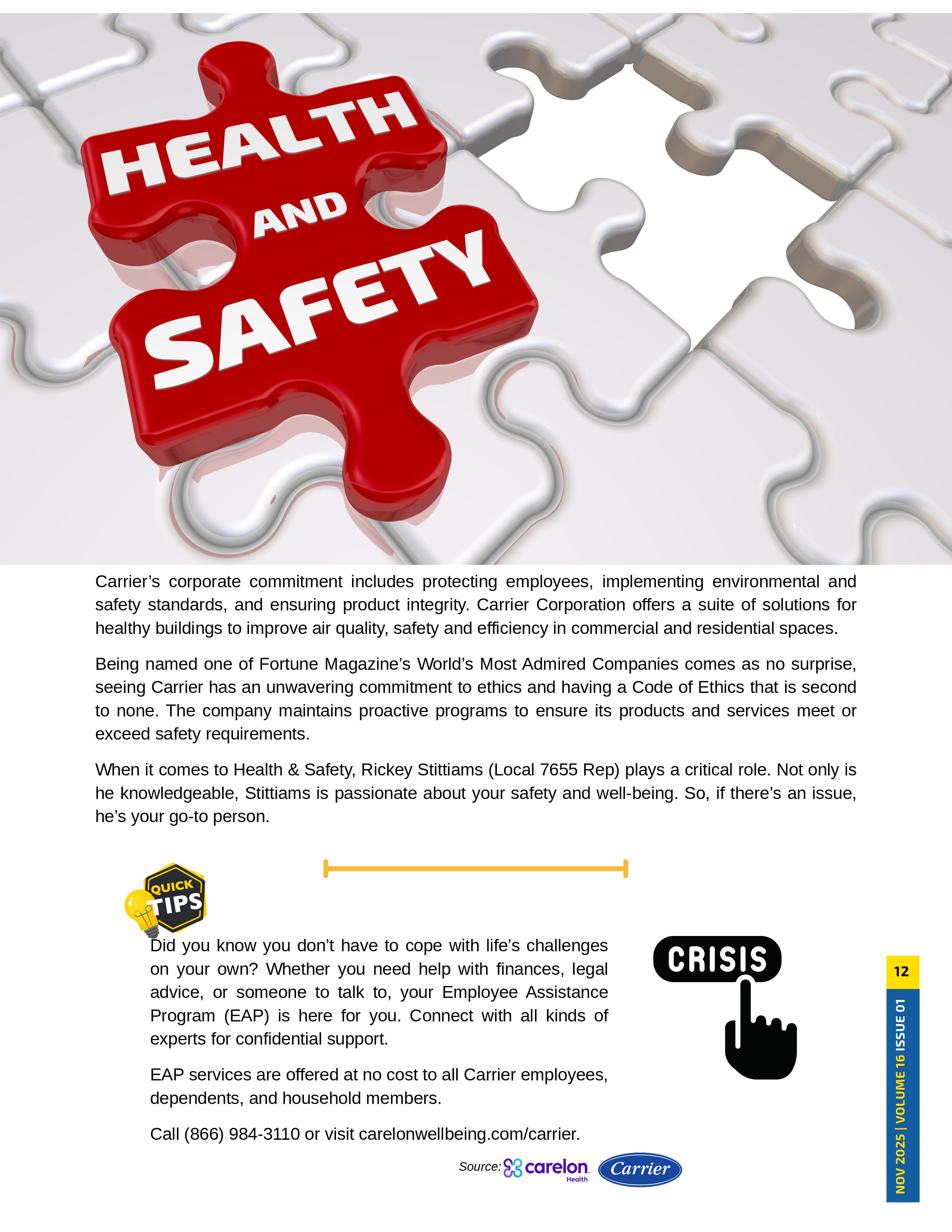 HEALTH AND SAFETY

Carrier's corporate commitment includes protecting employees, implementing environmental and safety standards, and ensuring product integrity. Carrier Corporation offers a suite of solutions for healthy buildings to improve air quality, safety and efficiency in commercial and residential spaces.

Being named one of Fortune Magazine's World's Most Admired Companies comes as no surprise, seeing Carrier has an unwavering commitment to ethics and having a Code of Ethics that is second to none. The company maintains proactive programs to ensure its products and services meet or exceed safety requirements.

When it comes to Health & Safety, Rickey Stittiams (Local 7655 Rep) plays a critical role. Not only is he knowledgeable, Stittiams is passionate about your safety and well-being. So, if there's an issue, he's your go-to person.

QUICK TIPS

Did you know you don't have to cope with life's challenges on your own? Whether you need help with finances, legal advice, or someone to talk to, your Employee Assistance Program (EAP) is here for you. Connect with all kinds of experts for confidential support.

EAP services are offered at no cost to all Carrier employees, dependents, and household members.

Call (866) 984-3110 or visit carelonwellbeing.com/carrier.

CRISIS

Source: carelon Health Carrier

12

NOV 2025 | VOLUME 16 ISSUE 01